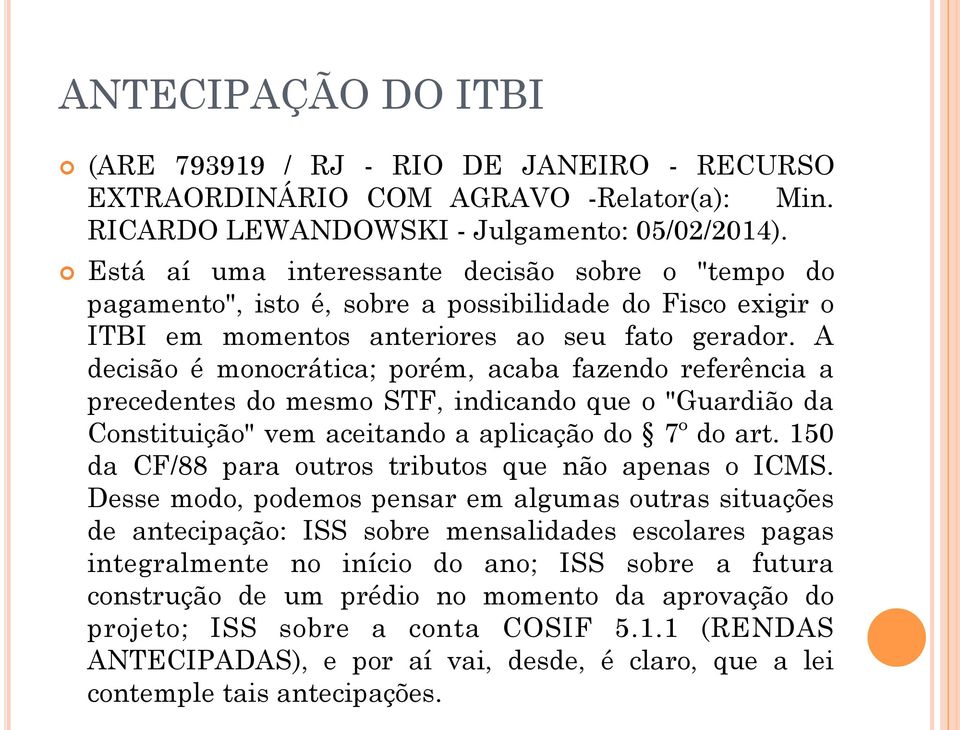 ANTECIPAÇÃO DO ITBI

(ARE 793919 / RJ - RIO DE JANEIRO - RECURSO EXTRAORDINÁRIO COM AGRAVO -Relator(a): Min. RICARDO LEWANDOWSKI - Julgamento: 05/02/2014).

Está aí uma interessante decisão sobre o "tempo do pagamento", isto é, sobre a possibilidade do Fisco exigir o ITBI em momentos anteriores ao seu fato gerador. A decisão é monocrática; porém, acaba fazendo referência a precedentes do mesmo STF, indicando que o "Guardião da Constituição" vem aceitando a aplicação do § 7º do art. 150 da CF/88 para outros tributos que não apenas o ICMS. Desse modo, podemos pensar em algumas outras situações de antecipação: ISS sobre mensalidades escolares pagas integralmente no início do ano; ISS sobre a futura construção de um prédio no momento da aprovação do projeto; ISS sobre a conta COSIF 5.1.1 (RENDAS ANTECIPADAS), e por aí vai, desde, é claro, que a lei contemple tais antecipações.